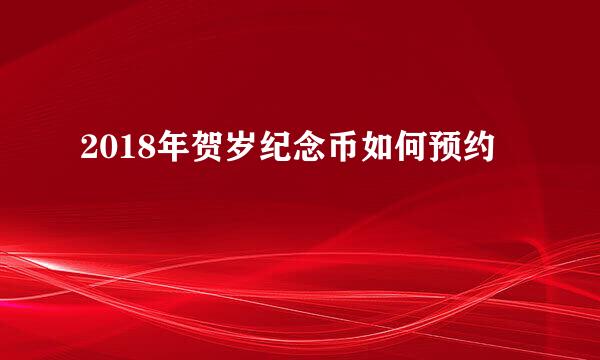 2018年贺岁纪念币如何预约